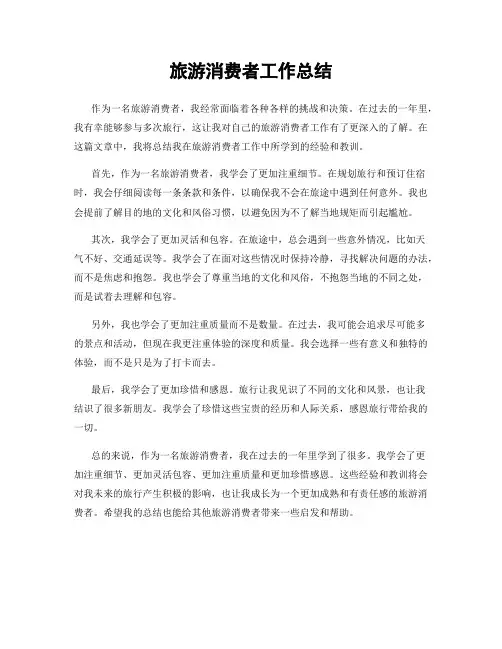 旅游消费者工作总结

作为一名旅游消费者，我经常面临着各种各样的挑战和决策。在过去的一年里，我有幸能够参与多次旅行，这让我对自己的旅游消费者工作有了更深入的了解。在这篇文章中，我将总结我在旅游消费者工作中所学到的经验和教训。

首先，作为一名旅游消费者，我学会了更加注重细节。在规划旅行和预订住宿时，我会仔细阅读每一条条款和条件，以确保我不会在旅途中遇到任何意外。我也会提前了解目的地的文化和风俗习惯，以避免因为不了解当地规矩而引起尴尬。

其次，我学会了更加灵活和包容。在旅途中，总会遇到一些意外情况，比如天气不好、交通延误等。我学会了在面对这些情况时保持冷静，寻找解决问题的办法，而不是焦虑和抱怨。我也学会了尊重当地的文化和风俗，不抱怨当地的不同之处，而是试着去理解和包容。

另外，我也学会了更加注重质量而不是数量。在过去，我可能会追求尽可能多的景点和活动，但现在我更注重体验的深度和质量。我会选择一些有意义和独特的体验，而不是只是为了打卡而去。

最后，我学会了更加珍惜和感恩。旅行让我见识了不同的文化和风景，也让我结识了很多新朋友。我学会了珍惜这些宝贵的经历和人际关系，感恩旅行带给我的一切。

总的来说，作为一名旅游消费者，我在过去的一年里学到了很多。我学会了更加注重细节、更加灵活包容、更加注重质量和更加珍惜感恩。这些经验和教训将会对我未来的旅行产生积极的影响，也让我成长为一个更加成熟和有责任感的旅游消费者。希望我的总结也能给其他旅游消费者带来一些启发和帮助。